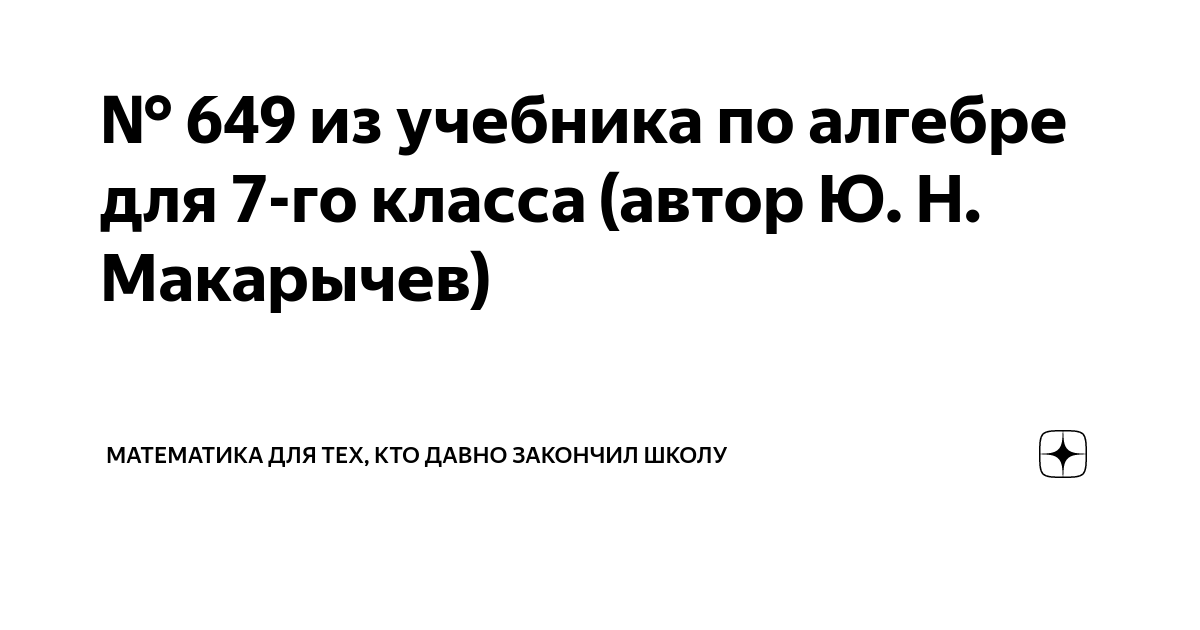 № 649 из учебника по алгебре для 7-го класса (автор Ю. Н. Макарычев)

МАТЕМАТИКА ДЛЯ ТЕХ, КТО ДАВНО ЗАКОНЧИЛ ШКОЛУ